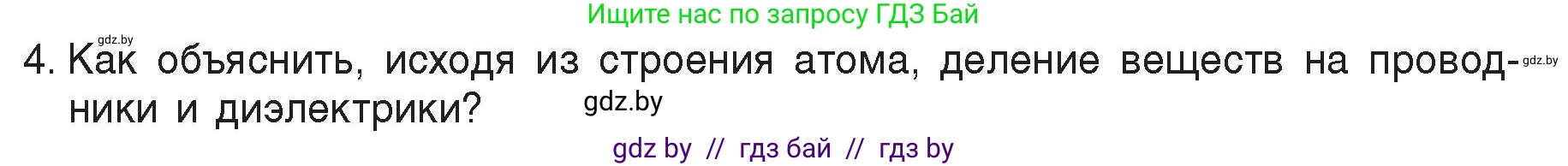 Ищите нас по запросу ГДЗ Бай

gdz.by

4. Как объяснить, исходя из строения атома, деление веществ на проводники и диэлектрики?

gdz.by

gdz.by

gdz by // гдз бай // гдз by